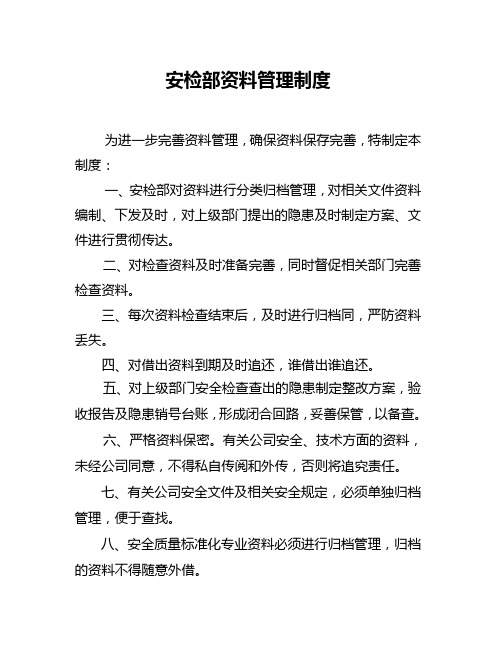 安检部资料管理制度

为进一步完善资料管理，确保资料保存完善，特制定本制度：

一、安检部对资料进行分类归档管理，对相关文件资料编制、下发及时，对上级部门提出的隐患及时制定方案、文件进行贯彻传达。

二、对检查资料及时准备完善，同时督促相关部门完善检查资料。

三、每次资料检查结束后，及时进行归档同，严防资料丢失。

四、对借出资料到期及时追还，谁借出谁追还。

五、对上级部门安全检查查出的隐患制定整改方案，验收报告及隐患销号台账，形成闭合回路，妥善保管，以备查。

六、严格资料保密。有关公司安全、技术方面的资料，未经公司同意，不得私自传阅和外传，否则将追究责任。

七、有关公司安全文件及相关安全规定，必须单独归档管理，便于查找。

八、安全质量标准化专业资料必须进行归档管理，归档的资料不得随意外借。